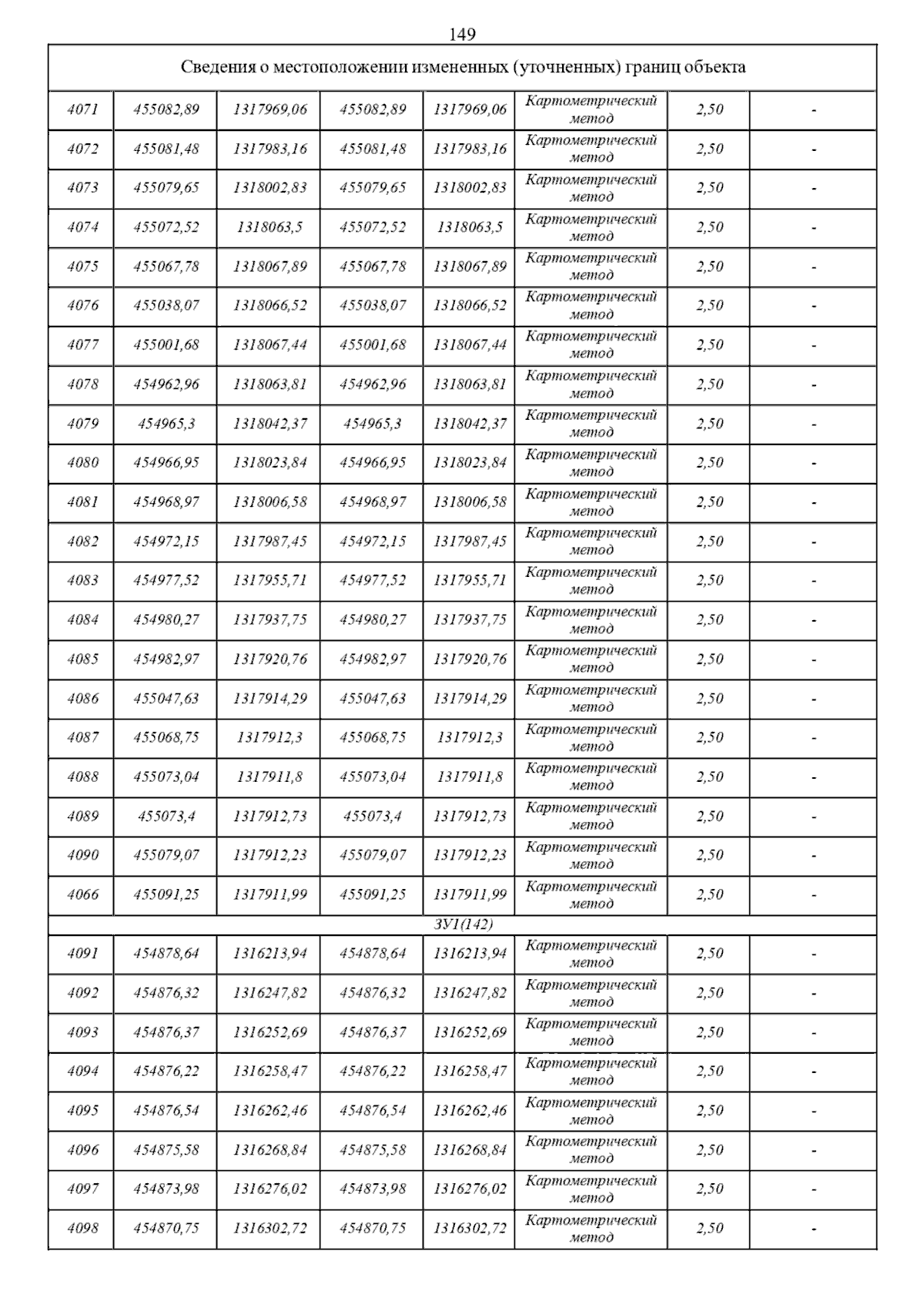 149

| Сведения о местоположении измененных (уточненных) границ объекта | | | | | | | |
|---|---|---|---|---|---|---|---|
| 4071 | 455082,89 | 1317969,06 | 455082,89 | 1317969,06 | Картометрический метод | 2,50 | - |
| 4072 | 455081,48 | 1317983,16 | 455081,48 | 1317983,16 | Картометрический метод | 2,50 | - |
| 4073 | 455079,65 | 1318002,83 | 455079,65 | 1318002,83 | Картометрический метод | 2,50 | - |
| 4074 | 455072,52 | 1318063,5 | 455072,52 | 1318063,5 | Картометрический метод | 2,50 | - |
| 4075 | 455067,78 | 1318067,89 | 455067,78 | 1318067,89 | Картометрический метод | 2,50 | - |
| 4076 | 455038,07 | 1318066,52 | 455038,07 | 1318066,52 | Картометрический метод | 2,50 | - |
| 4077 | 455001,68 | 1318067,44 | 455001,68 | 1318067,44 | Картометрический метод | 2,50 | - |
| 4078 | 454962,96 | 1318063,81 | 454962,96 | 1318063,81 | Картометрический метод | 2,50 | - |
| 4079 | 454965,3 | 1318042,37 | 454965,3 | 1318042,37 | Картометрический метод | 2,50 | - |
| 4080 | 454966,95 | 1318023,84 | 454966,95 | 1318023,84 | Картометрический метод | 2,50 | - |
| 4081 | 454968,97 | 1318006,58 | 454968,97 | 1318006,58 | Картометрический метод | 2,50 | - |
| 4082 | 454972,15 | 1317987,45 | 454972,15 | 1317987,45 | Картометрический метод | 2,50 | - |
| 4083 | 454977,52 | 1317955,71 | 454977,52 | 1317955,71 | Картометрический метод | 2,50 | - |
| 4084 | 454980,27 | 1317937,75 | 454980,27 | 1317937,75 | Картометрический метод | 2,50 | - |
| 4085 | 454982,97 | 1317920,76 | 454982,97 | 1317920,76 | Картометрический метод | 2,50 | - |
| 4086 | 455047,63 | 1317914,29 | 455047,63 | 1317914,29 | Картометрический метод | 2,50 | - |
| 4087 | 455068,75 | 1317912,3 | 455068,75 | 1317912,3 | Картометрический метод | 2,50 | - |
| 4088 | 455073,04 | 1317911,8 | 455073,04 | 1317911,8 | Картометрический метод | 2,50 | - |
| 4089 | 455073,4 | 1317912,73 | 455073,4 | 1317912,73 | Картометрический метод | 2,50 | - |
| 4090 | 455079,07 | 1317912,23 | 455079,07 | 1317912,23 | Картометрический метод | 2,50 | - |
| 4066 | 455091,25 | 1317911,99 | 455091,25 | 1317911,99 | Картометрический метод | 2,50 | - |
| ЗУ1(142) | | | | | | | |
| 4091 | 454878,64 | 1316213,94 | 454878,64 | 1316213,94 | Картометрический метод | 2,50 | - |
| 4092 | 454876,32 | 1316247,82 | 454876,32 | 1316247,82 | Картометрический метод | 2,50 | - |
| 4093 | 454876,37 | 1316252,69 | 454876,37 | 1316252,69 | Картометрический метод | 2,50 | - |
| 4094 | 454876,22 | 1316258,47 | 454876,22 | 1316258,47 | Картометрический метод | 2,50 | - |
| 4095 | 454876,54 | 1316262,46 | 454876,54 | 1316262,46 | Картометрический метод | 2,50 | - |
| 4096 | 454875,58 | 1316268,84 | 454875,58 | 1316268,84 | Картометрический метод | 2,50 | - |
| 4097 | 454873,98 | 1316276,02 | 454873,98 | 1316276,02 | Картометрический метод | 2,50 | - |
| 4098 | 454870,75 | 1316302,72 | 454870,75 | 1316302,72 | Картометрический метод | 2,50 | - |